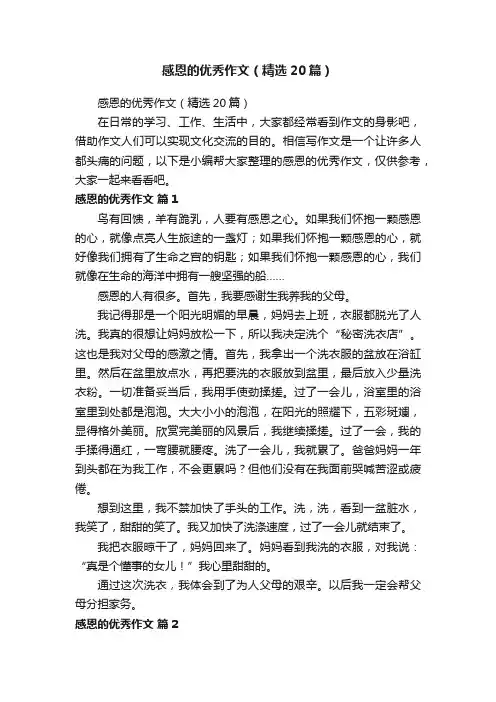 感恩的优秀作文（精选20篇）

感恩的优秀作文（精选20篇）

在日常的学习、工作、生活中，大家都经常看到作文的身影吧，借助作文人们可以实现文化交流的目的。相信写作文是一个让许多人都头痛的问题，以下是小编帮大家整理的感恩的优秀作文，仅供参考，大家一起来看看吧。

感恩的优秀作文 篇1

鸟有回馈，羊有跪乳，人要有感恩之心。如果我们怀抱一颗感恩的心，就像点亮人生旅途的一盏灯；如果我们怀抱一颗感恩的心，就好像我们拥有了生命之宫的钥匙；如果我们怀抱一颗感恩的心，我们就像在生命的海洋中拥有一艘坚强的船……

感恩的人有很多。首先，我要感谢生我养我的父母。

我记得那是一个阳光明媚的早晨，妈妈去上班，衣服都脱光了人洗。我真的很想让妈妈放松一下，所以我决定洗个“秘密洗衣店”。这也是我对父母的感激之情。首先，我拿出一个洗衣服的盆放在浴缸里。然后在盆里放点水，再把要洗的衣服放到盆里，最后放入少量洗衣粉。一切准备妥当后，我用手使劲揉搓。过了一会儿，浴室里的浴室里到处都是泡泡。大大小小的泡泡，在阳光的照耀下，五彩斑斓，显得格外美丽。欣赏完美丽的风景后，我继续揉搓。过了一会，我的手揉得通红，一弯腰就腰疼。洗了一会儿，我就累了。爸爸妈妈一年到头都在为我工作，不会更累吗？但他们没有在我面前哭喊苦涩或疲倦。

想到这里，我不禁加快了手头的工作。洗，洗，看到一盆脏水，我笑了，甜甜的笑了。我又加快了洗涤速度，过了一会儿就结束了。

我把衣服晾干了，妈妈回来了。妈妈看到我洗的衣服，对我说：“真是个懂事的女儿！”我心里甜甜的。

通过这次洗衣，我体会到了为人父母的艰辛。以后我一定会帮父母分担家务。

感恩的优秀作文 篇2